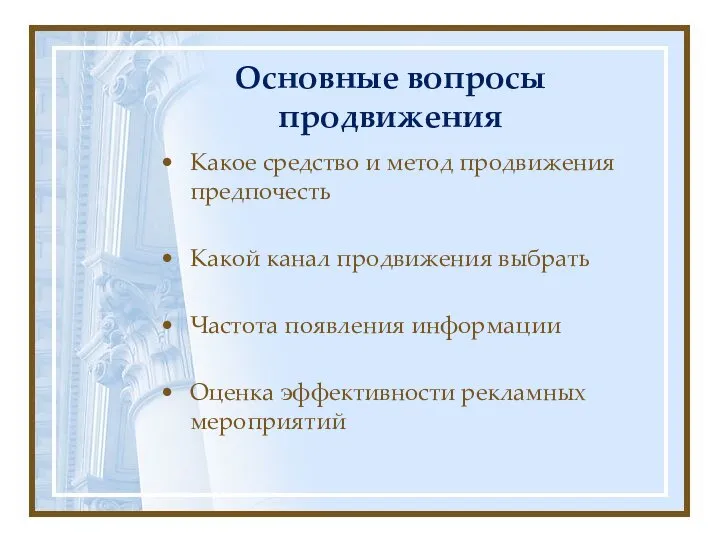 Основные вопросы продвижения

• Какое средство и метод продвижения предпочесть

• Какой канал продвижения выбрать

• Частота появления информации

• Оценка эффективности рекламных мероприятий